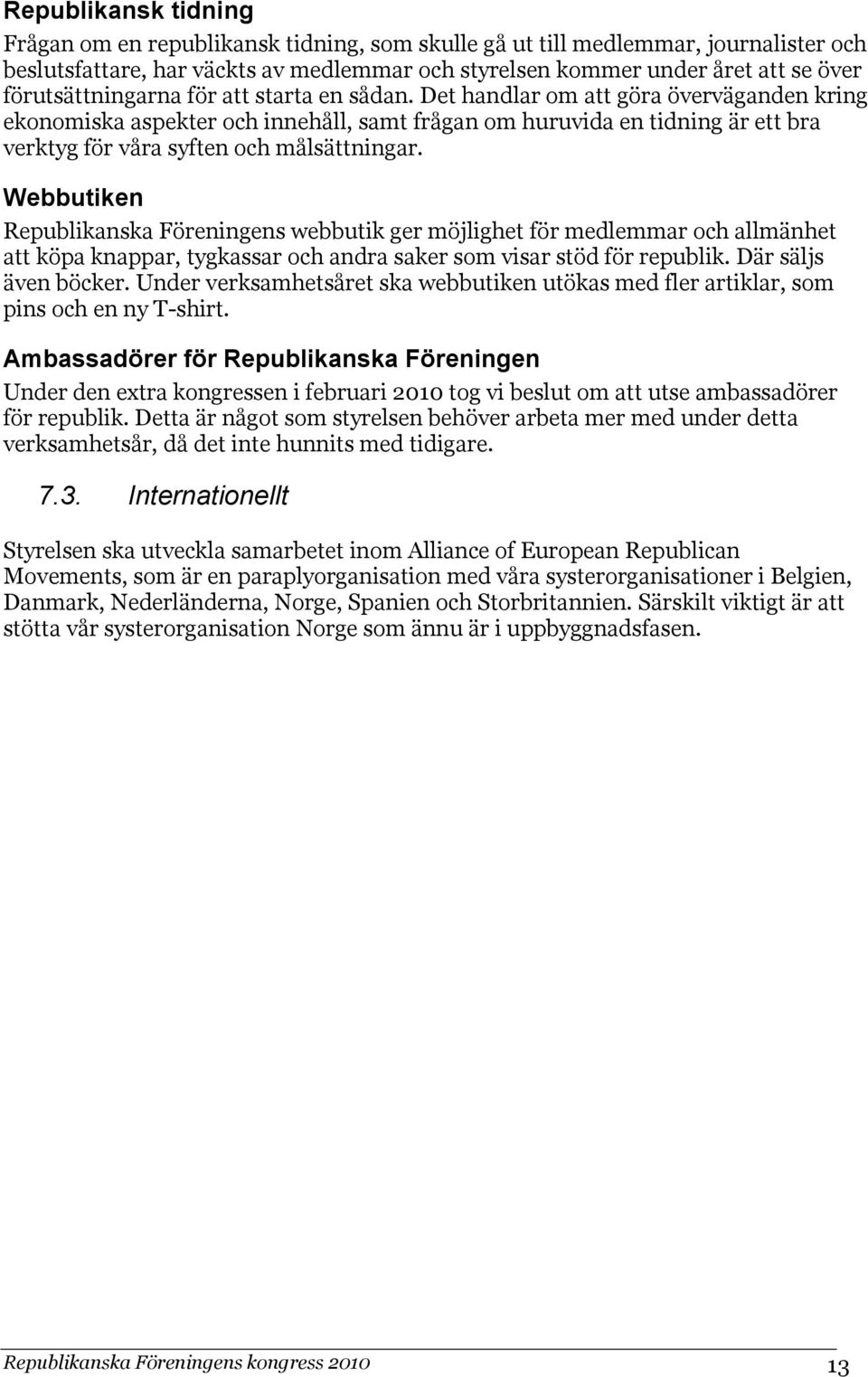 Republikansk tidning

Frågan om en republikansk tidning, som skulle gå ut till medlemmar, journalister och beslutsfattare, har väckts av medlemmar och styrelsen kommer under året att se över förutsättningarna för att starta en sådan. Det handlar om att göra överväganden kring ekonomiska aspekter och innehåll, samt frågan om huruvida en tidning är ett bra verktyg för våra syften och målsättningar.

Webbutiken

Republikanska Föreningens webbutik ger möjlighet för medlemmar och allmänhet att köpa knappar, tygkassar och andra saker som visar stöd för republik. Där säljs även böcker. Under verksamhetsåret ska webbutiken utökas med fler artiklar, som pins och en ny T-shirt.

Ambassadörer för Republikanska Föreningen

Under den extra kongressen i februari 2010 tog vi beslut om att utse ambassadörer för republik. Detta är något som styrelsen behöver arbeta mer med under detta verksamhetsår, då det inte hunnits med tidigare.

7.3. Internationellt

Styrelsen ska utveckla samarbetet inom Alliance of European Republican Movements, som är en paraplyorganisation med våra systerorganisationer i Belgien, Danmark, Nederländerna, Norge, Spanien och Storbritannien. Särskilt viktigt är att stötta vår systerorganisation Norge som ännu är i uppbyggnadsfasen.

Republikanska Föreningens kongress 2010 13